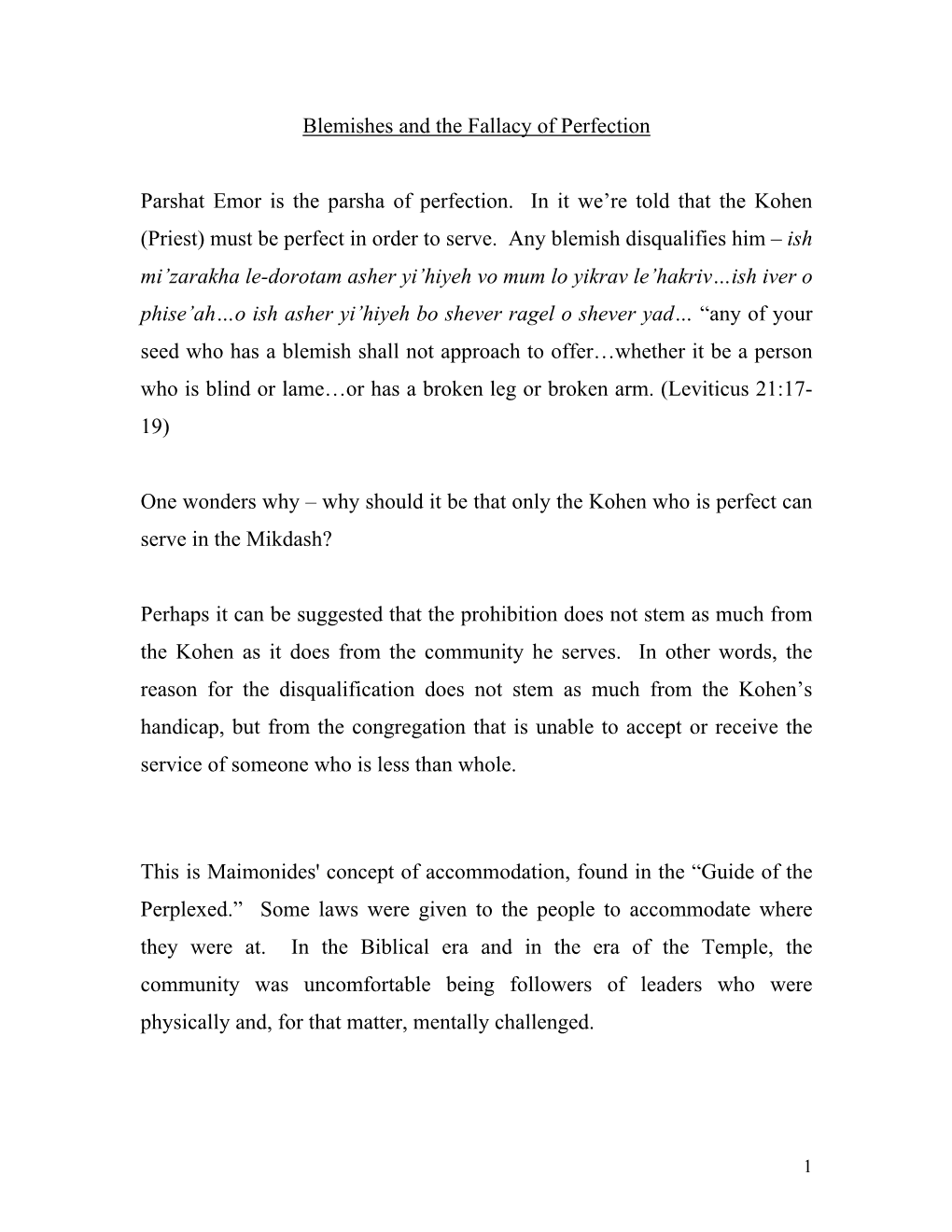 Blemishes and the Fallacy of Perfection

Parshat Emor is the parsha of perfection. In it we’re told that the Kohen (Priest) must be perfect in order to serve. Any blemish disqualifies him – ish mi’zarakha le-dorotam asher yi’hiyeh vo mum lo yikrav le’hakriv…ish iver o phise’ah…o ish asher yi’hiyeh bo shever ragel o shever yad… “any of your seed who has a blemish shall not approach to offer…whether it be a person who is blind or lame…or has a broken leg or broken arm. (Leviticus 21:17-19)

One wonders why – why should it be that only the Kohen who is perfect can serve in the Mikdash?

Perhaps it can be suggested that the prohibition does not stem as much from the Kohen as it does from the community he serves. In other words, the reason for the disqualification does not stem as much from the Kohen’s handicap, but from the congregation that is unable to accept or receive the service of someone who is less than whole.

This is Maimonides' concept of accommodation, found in the “Guide of the Perplexed.” Some laws were given to the people to accommodate where they were at. In the Biblical era and in the era of the Temple, the community was uncomfortable being followers of leaders who were physically and, for that matter, mentally challenged.

1